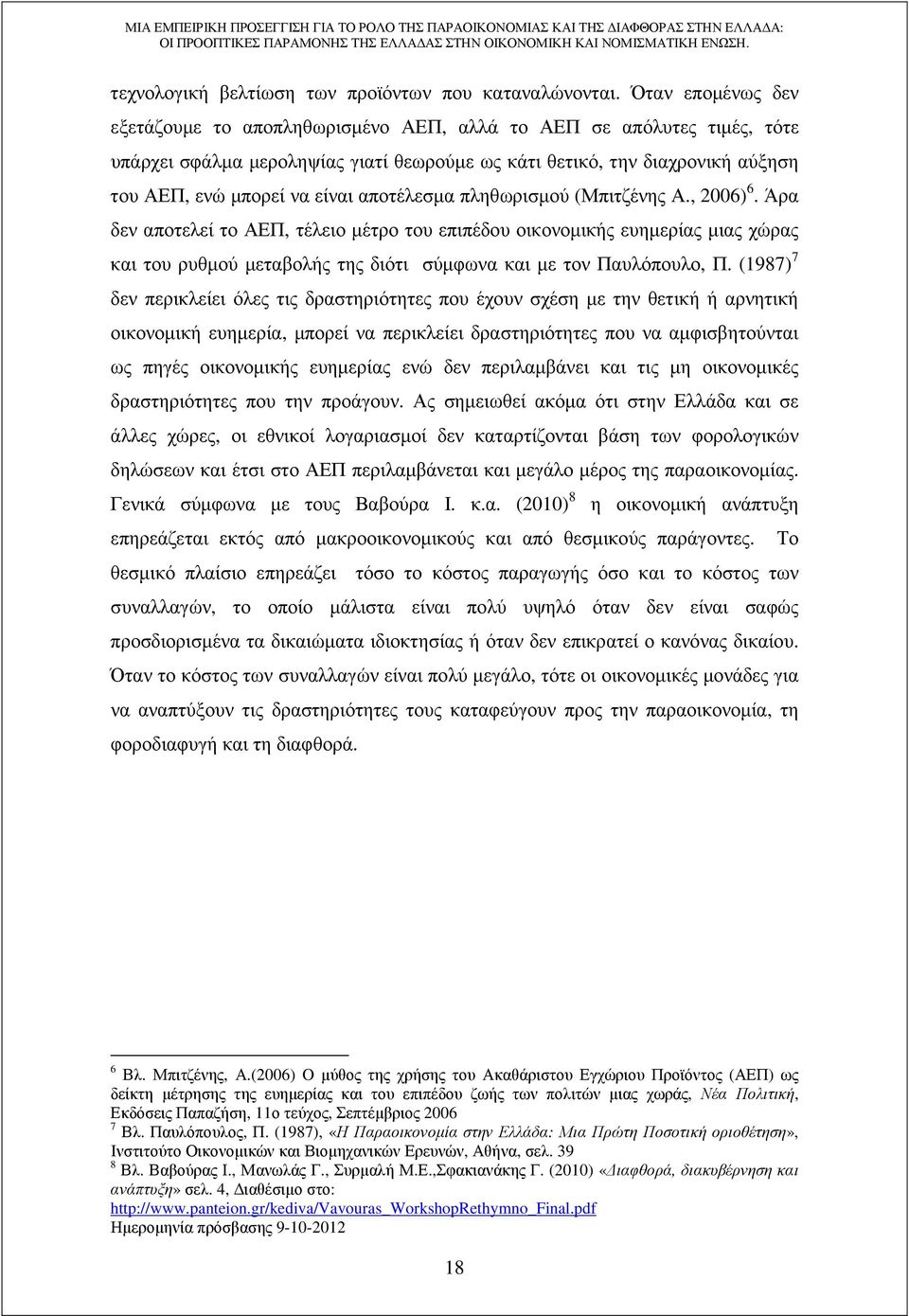 ΜΙΑ ΕΜΠΕΙΡΙΚΗ ΠΡΟΣΕΓΓΙΣΗ ΓΙΑ ΤΟ ΡΟΛΟ ΤΗΣ ΠΑΡΑΟΙΚΟΝΟΜΙΑΣ ΚΑΙ ΤΗΣ ΔΙΑΦΘΟΡΑΣ ΣΤΗΝ ΕΛΛΑΔΑ: ΟΙ ΠΡΟΟΠΤΙΚΕΣ ΠΑΡΑΜΟΝΗΣ ΤΗΣ ΕΛΛΑΔΑΣ ΣΤΗΝ ΟΙΚΟΝΟΜΙΚΗ ΚΑΙ ΝΟΜΙΣΜΑΤΙΚΗ ΕΝΩΣΗ.

τεχνολογική βελτίωση των προϊόντων που καταναλώνονται. Όταν επομένως δεν εξετάζουμε το αποπληθωρισμένο ΑΕΠ, αλλά το ΑΕΠ σε απόλυτες τιμές, τότε υπάρχει σφάλμα μεροληψίας γιατί θεωρούμε ως κάτι θετικό, την διαχρονική αύξηση του ΑΕΠ, ενώ μπορεί να είναι αποτέλεσμα πληθωρισμού (Μπιτζένης Α., 2006) $^6$. Άρα δεν αποτελεί το ΑΕΠ, τέλειο μέτρο του επιπέδου οικονομικής ευημερίας μιας χώρας και του ρυθμού μεταβολής της διότι σύμφωνα και με τον Παυλόπουλο, Π. (1987) $^7$ δεν περικλείει όλες τις δραστηριότητες που έχουν σχέση με την θετική ή αρνητική οικονομική ευημερία, μπορεί να περικλείει δραστηριότητες που να αμφισβητούνται ως πηγές οικονομικής ευημερίας ενώ δεν περιλαμβάνει και τις μη οικονομικές δραστηριότητες που την προάγουν. Ας σημειωθεί ακόμα ότι στην Ελλάδα και σε άλλες χώρες, οι εθνικοί λογαριασμοί δεν καταρτίζονται βάση των φορολογικών δηλώσεων και έτσι στο ΑΕΠ περιλαμβάνεται και μεγάλο μέρος της παραοικονομίας. Γενικά σύμφωνα με τους Βαβούρα Ι. κ.α. (2010) $^8$ η οικονομική ανάπτυξη επηρεάζεται εκτός από μακροοικονομικούς και από θεσμικούς παράγοντες. Το θεσμικό πλαίσιο επηρεάζει τόσο το κόστος παραγωγής όσο και το κόστος των συναλλαγών, το οποίο μάλιστα είναι πολύ υψηλό όταν δεν είναι σαφώς προσδιορισμένα τα δικαιώματα ιδιοκτησίας ή όταν δεν επικρατεί ο κανόνας δικαίου. Όταν το κόστος των συναλλαγών είναι πολύ μεγάλο, τότε οι οικονομικές μονάδες για να αναπτύξουν τις δραστηριότητες τους καταφεύγουν προς την παραοικονομία, τη φοροδιαφυγή και τη διαφθορά.

$^6$ Βλ. Μπιτζένης, Α.(2006) Ο μύθος της χρήσης του Ακαθάριστου Εγχώριου Προϊόντος (ΑΕΠ) ως δείκτη μέτρησης της ευημερίας και του επιπέδου ζωής των πολιτών μιας χωράς, Νέα Πολιτική, Εκδόσεις Παπαζήση, 11ο τεύχος, Σεπτέμβριος 2006
$^7$ Βλ. Παυλόπουλος, Π. (1987), «Η Παραοικονομία στην Ελλάδα: Μια Πρώτη Ποσοτική οριοθέτηση», Ινστιτούτο Οικονομικών και Βιομηχανικών Ερευνών, Αθήνα, σελ. 39
$^8$ Βλ. Βαβούρας Ι., Μανωλάς Γ., Συρμαλή Μ.Ε.,Σφακιανάκης Γ. (2010) «Διαφθορά, διακυβέρνηση και ανάπτυξη» σελ. 4, Διαθέσιμο στο: http://www.panteion.gr/kediva/Vavouras_WorkshopRethymno_Final.pdf
Ημερομηνία πρόσβασης 9-10-2012

18